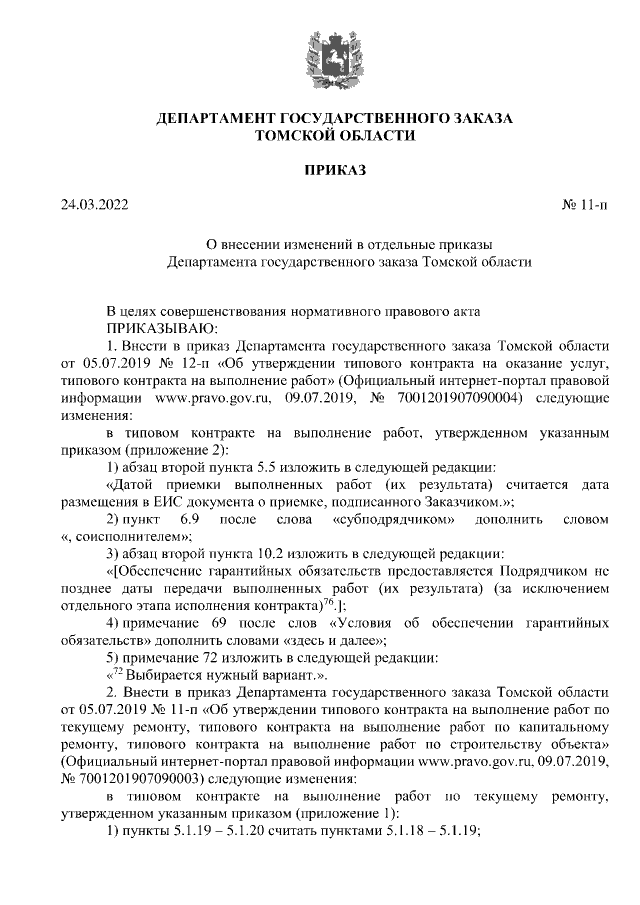 ДЕПАРТАМЕНТ ГОСУДАРСТВЕННОГО ЗАКАЗА ТОМСКОЙ ОБЛАСТИ

ПРИКАЗ

24.03.2022 № 11-п

О внесении изменений в отдельные приказы Департамента государственного заказа Томской области

В целях совершенствования нормативного правового акта
ПРИКАЗЫВАЮ:
1. Внести в приказ Департамента государственного заказа Томской области от 05.07.2019 № 12-п «Об утверждении типового контракта на оказание услуг, типового контракта на выполнение работ» (Официальный интернет-портал правовой информации www.pravo.gov.ru, 09.07.2019, № 7001201907090004) следующие изменения:
в типовом контракте на выполнение работ, утвержденном указанным приказом (приложение 2):
1) абзац второй пункта 5.5 изложить в следующей редакции:
«Датой приемки выполненных работ (их результата) считается дата размещения в ЕИС документа о приемке, подписанного Заказчиком.»;
2) пункт 6.9 после слова «субподрядчиком» дополнить словом «, соисполнителем»;
3) абзац второй пункта 10.2 изложить в следующей редакции:
«[Обеспечение гарантийных обязательств предоставляется Подрядчиком не позднее даты передачи выполненных работ (их результата) (за исключением отдельного этапа исполнения контракта)$^{76}$.];
4) примечание 69 после слов «Условия об обеспечении гарантийных обязательств» дополнить словами «здесь и далее»;
5) примечание 72 изложить в следующей редакции:
«$^{72}$ Выбирается нужный вариант.».
2. Внести в приказ Департамента государственного заказа Томской области от 05.07.2019 № 11-п «Об утверждении типового контракта на выполнение работ по текущему ремонту, типового контракта на выполнение работ по капитальному ремонту, типового контракта на выполнение работ по строительству объекта» (Официальный интернет-портал правовой информации www.pravo.gov.ru, 09.07.2019, № 7001201907090003) следующие изменения:
в типовом контракте на выполнение работ по текущему ремонту, утвержденном указанным приказом (приложение 1):
1) пункты 5.1.19 – 5.1.20 считать пунктами 5.1.18 – 5.1.19;